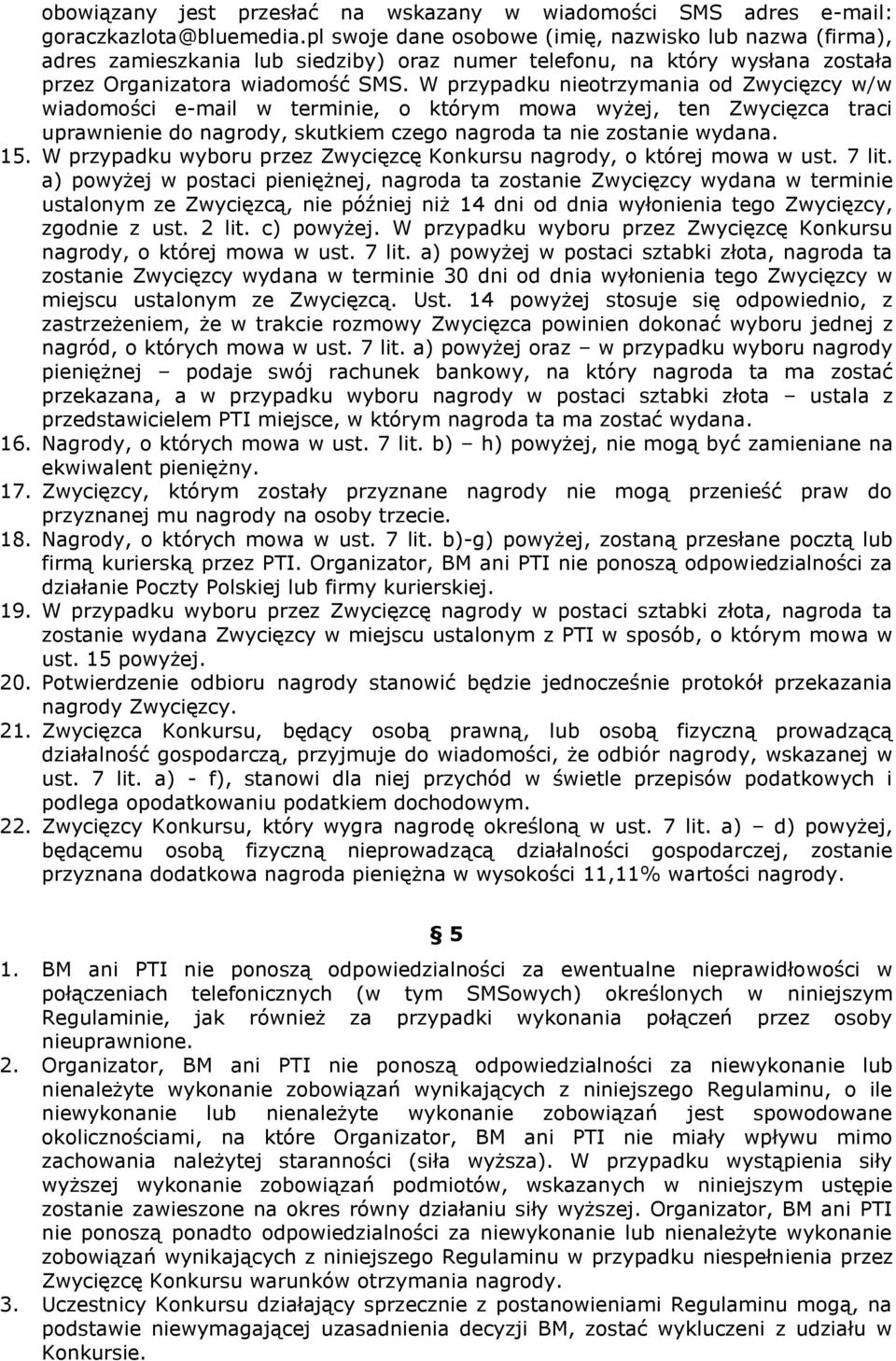 obowiązany jest przesłać na wskazany w wiadomości SMS adres e-mail: goraczkazlota@bluemedia.pl swoje dane osobowe (imię, nazwisko lub nazwa (firma), adres zamieszkania lub siedziby) oraz numer telefonu, na który wysłana została przez Organizatora wiadomość SMS. W przypadku nieotrzymania od Zwycięzcy w/w wiadomości e-mail w terminie, o którym mowa wyżej, ten Zwycięzca traci uprawnienie do nagrody, skutkiem czego nagroda ta nie zostanie wydana.
15. W przypadku wyboru przez Zwycięzcę Konkursu nagrody, o której mowa w ust. 7 lit. a) powyżej w postaci pieniężnej, nagroda ta zostanie Zwycięzcy wydana w terminie ustalonym ze Zwycięzcą, nie później niż 14 dni od dnia wyłonienia tego Zwycięzcy, zgodnie z ust. 2 lit. c) powyżej. W przypadku wyboru przez Zwycięzcę Konkursu nagrody, o której mowa w ust. 7 lit. a) powyżej w postaci sztabki złota, nagroda ta zostanie Zwycięzcy wydana w terminie 30 dni od dnia wyłonienia tego Zwycięzcy w miejscu ustalonym ze Zwycięzcą. Ust. 14 powyżej stosuje się odpowiednio, z zastrzeżeniem, że w trakcie rozmowy Zwycięzca powinien dokonać wyboru jednej z nagród, o których mowa w ust. 7 lit. a) powyżej oraz – w przypadku wyboru nagrody pieniężnej – podaje swój rachunek bankowy, na który nagroda ta ma zostać przekazana, a w przypadku wyboru nagrody w postaci sztabki złota – ustala z przedstawicielem PTI miejsce, w którym nagroda ta ma zostać wydana.
16. Nagrody, o których mowa w ust. 7 lit. b) – h) powyżej, nie mogą być zamieniane na ekwiwalent pieniężny.
17. Zwycięzcy, którym zostały przyznane nagrody nie mogą przenieść praw do przyznanej mu nagrody na osoby trzecie.
18. Nagrody, o których mowa w ust. 7 lit. b)-g) powyżej, zostaną przesłane pocztą lub firmą kurierską przez PTI. Organizator, BM ani PTI nie ponoszą odpowiedzialności za działanie Poczty Polskiej lub firmy kurierskiej.
19. W przypadku wyboru przez Zwycięzcę nagrody w postaci sztabki złota, nagroda ta zostanie wydana Zwycięzcy w miejscu ustalonym z PTI w sposób, o którym mowa w ust. 15 powyżej.
20. Potwierdzenie odbioru nagrody stanowić będzie jednocześnie protokół przekazania nagrody Zwycięzcy.
21. Zwycięzca Konkursu, będący osobą prawną, lub osobą fizyczną prowadzącą działalność gospodarczą, przyjmuje do wiadomości, że odbiór nagrody, wskazanej w ust. 7 lit. a) - f), stanowi dla niej przychód w świetle przepisów podatkowych i podlega opodatkowaniu podatkiem dochodowym.
22. Zwycięzcy Konkursu, który wygra nagrodę określoną w ust. 7 lit. a) – d) powyżej, będącemu osobą fizyczną nieprowadzącą działalności gospodarczej, zostanie przyznana dodatkowa nagroda pieniężna w wysokości 11,11% wartości nagrody.

§ 5

1. BM ani PTI nie ponoszą odpowiedzialności za ewentualne nieprawidłowości w połączeniach telefonicznych (w tym SMSowych) określonych w niniejszym Regulaminie, jak również za przypadki wykonania połączeń przez osoby nieuprawnione.
2. Organizator, BM ani PTI nie ponoszą odpowiedzialności za niewykonanie lub nienależyte wykonanie zobowiązań wynikających z niniejszego Regulaminu, o ile niewykonanie lub nienależyte wykonanie zobowiązań jest spowodowane okolicznościami, na które Organizator, BM ani PTI nie miały wpływu mimo zachowania należytej staranności (siła wyższa). W przypadku wystąpienia siły wyższej wykonanie zobowiązań podmiotów, wskazanych w niniejszym ustępie zostanie zawieszone na okres równy działaniu siły wyższej. Organizator, BM ani PTI nie ponoszą ponadto odpowiedzialności za niewykonanie lub nienależyte wykonanie zobowiązań wynikających z niniejszego Regulaminu w przypadku niespełnienia przez Zwycięzcę Konkursu warunków otrzymania nagrody.
3. Uczestnicy Konkursu działający sprzecznie z postanowieniami Regulaminu mogą, na podstawie niewymagającej uzasadnienia decyzji BM, zostać wykluczeni z udziału w Konkursie.